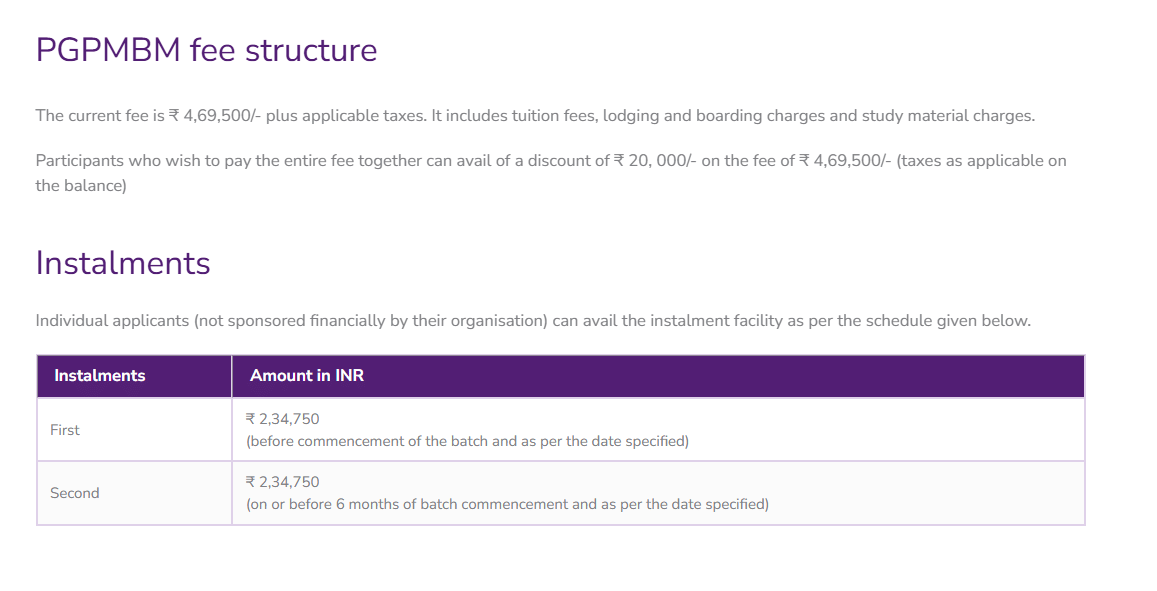 PGPMBM fee structure

The current fee is ₹ 4,69,500/- plus applicable taxes. It includes tuition fees, lodging and boarding charges and study material charges.

Participants who wish to pay the entire fee together can avail of a discount of ₹ 20, 000/- on the fee of ₹ 4,69,500/- (taxes as applicable on the balance)

Instalments

Individual applicants (not sponsored financially by their organisation) can avail the instalment facility as per the schedule given below.

| Instalments | Amount in INR |
|---|---|
| First | ₹ 2,34,750 (before commencement of the batch and as per the date specified) |
| Second | ₹ 2,34,750 (on or before 6 months of batch commencement and as per the date specified) |